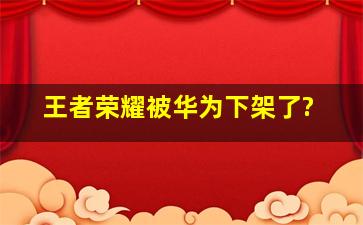 王者荣耀被华为下架了?